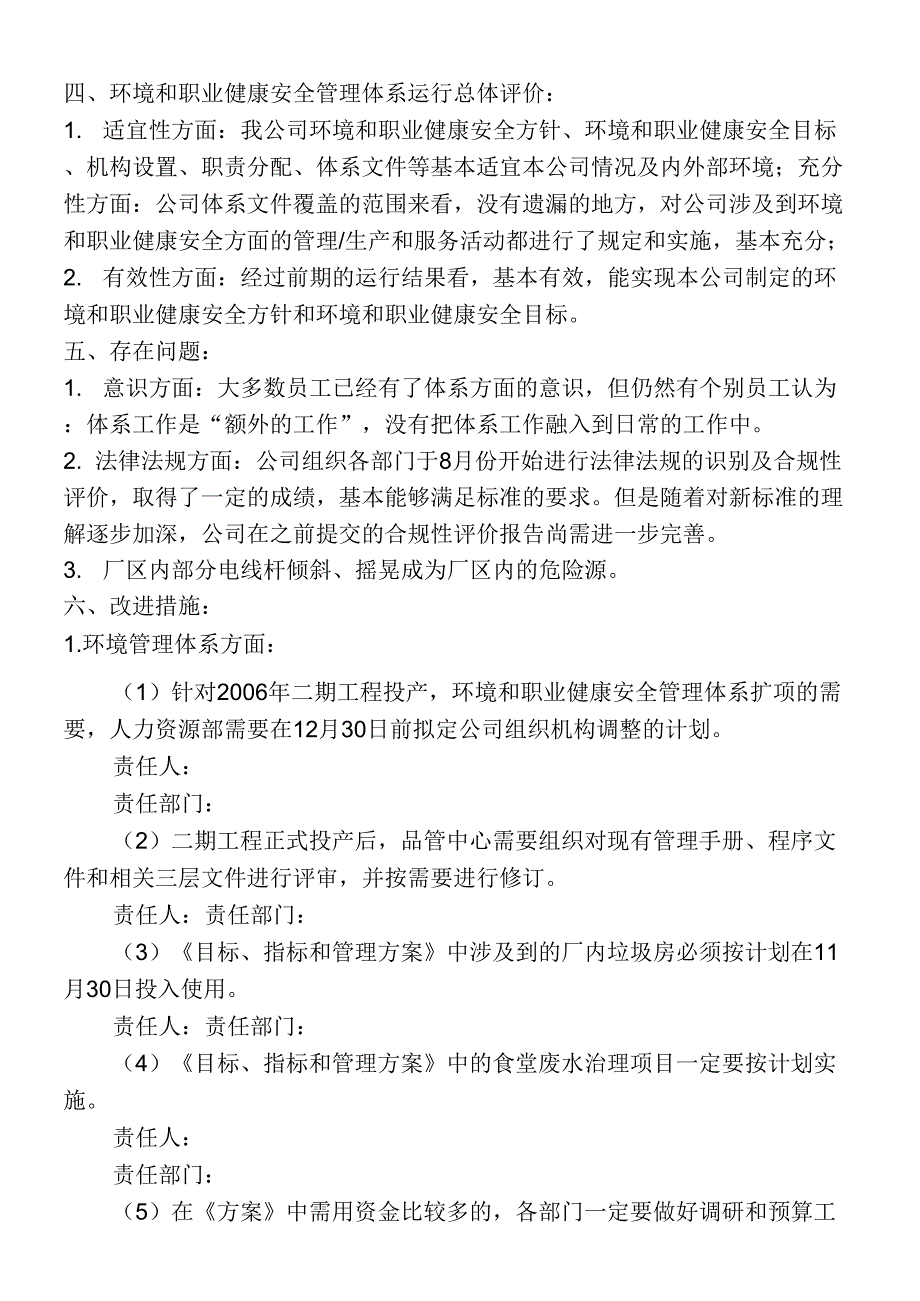 四、环境和职业健康安全管理体系运行总体评价：

1. 适宜性方面：我公司环境和职业健康安全方针、环境和职业健康安全目标、机构设置、职责分配、体系文件等基本适宜本公司情况及内外部环境；充分性方面：公司体系文件覆盖的范围来看，没有遗漏的地方，对公司涉及到环境和职业健康安全方面的管理/生产和服务活动都进行了规定和实施，基本充分；

2. 有效性方面：经过前期的运行结果看，基本有效，能实现本公司制定的环境和职业健康安全方针和环境和职业健康安全目标。

五、存在问题：

1. 意识方面：大多数员工已经有了体系方面的意识，但仍然有个别员工认为：体系工作是“额外的工作”，没有把体系工作融入到日常的工作中。

2. 法律法规方面：公司组织各部门于8月份开始进行法律法规的识别及合规性评价，取得了一定的成绩，基本能够满足标准的要求。但是随着对新标准的理解逐步加深，公司在之前提交的合规性评价报告尚需进一步完善。

3. 厂区内部分电线杆倾斜、摇晃成为厂区内的危险源。

六、改进措施：

1.环境管理体系方面：

（1）针对2006年二期工程投产，环境和职业健康安全管理体系扩项的需要，人力资源部需要在12月30日前拟定公司组织机构调整的计划。

责任人：

责任部门：

（2）二期工程正式投产后，品管中心需要组织对现有管理手册、程序文件和相关三层文件进行评审，并按需要进行修订。

责任人：责任部门：

（3）《目标、指标和管理方案》中涉及到的厂内垃圾房必须按计划在11月30日投入使用。

责任人：责任部门：

（4）《目标、指标和管理方案》中的食堂废水治理项目一定要按计划实施。

责任人：

责任部门：

（5）在《方案》中需用资金比较多的，各部门一定要做好调研和预算工